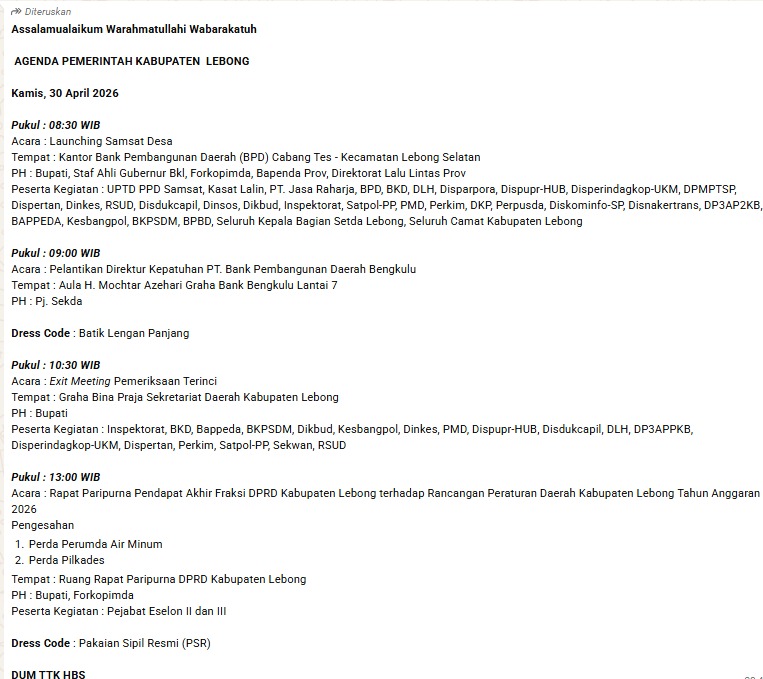 Diteruskan
Assalamualaikum Warahmatullahi Wabarakatuh

AGENDA PEMERINTAH KABUPATEN LEBONG

Kamis, 30 April 2026

Pukul : 08:30 WIB
Acara : Launching Samsat Desa
Tempat : Kantor Bank Pembangunan Daerah (BPD) Cabang Tes - Kecamatan Lebong Selatan
PH : Bupati, Staf Ahli Gubernur Bkl, Forkopimda, Bapenda Prov, Direktorat Lalu Lintas Prov
Peserta Kegiatan : UPTD PPD Samsat, Kasat Lalin, PT. Jasa Raharja, BPD, BKD, DLH, Disparpora, Dispupr-HUB, Disperindagkop-UKM, DPMPTSP, Dispertan, Dinkes, RSUD, Disdukcapil, Dinsos, Dikbud, Inspektorat, Satpol-PP, PMD, Perkim, DKP, Perpusda, Diskominfo-SP, Disnakertrans, DP3AP2KB, BAPPEDA, Kesbangpol, BKPSDM, BPBD, Seluruh Kepala Bagian Setda Lebong, Seluruh Camat Kabupaten Lebong

Pukul : 09:00 WIB
Acara : Pelantikan Direktur Kepatuhan PT. Bank Pembangunan Daerah Bengkulu
Tempat : Aula H. Mochtar Azehari Graha Bank Bengkulu Lantai 7
PH : Pj. Sekda

Dress Code : Batik Lengan Panjang

Pukul : 10:30 WIB
Acara : Exit Meeting Pemeriksaan Terinci
Tempat : Graha Bina Praja Sekretariat Daerah Kabupaten Lebong
PH : Bupati
Peserta Kegiatan : Inspektorat, BKD, Bappeda, BKPSDM, Dikbud, Kesbangpol, Dinkes, PMD, Dispupr-HUB, Disdukcapil, DLH, DP3APPKB, Disperindagkop-UKM, Dispertan, Perkim, Satpol-PP, Sekwan, RSUD

Pukul : 13:00 WIB
Acara : Rapat Paripurna Pendapat Akhir Fraksi DPRD Kabupaten Lebong terhadap Rancangan Peraturan Daerah Kabupaten Lebong Tahun Anggaran 2026
Pengesahan
1. Perda Perumda Air Minum
2. Perda Pilkades
Tempat : Ruang Rapat Paripurna DPRD Kabupaten Lebong
PH : Bupati, Forkopimda
Peserta Kegiatan : Pejabat Eselon II dan III

Dress Code : Pakaian Sipil Resmi (PSR)

DUM TTK HBS